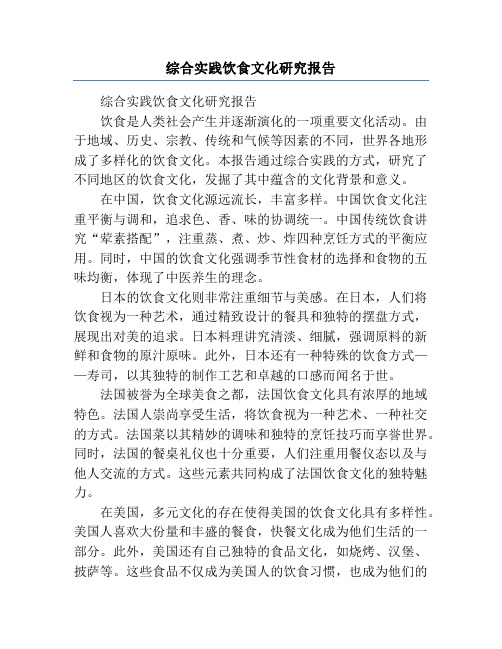 综合实践饮食文化研究报告

综合实践饮食文化研究报告

饮食是人类社会产生并逐渐演化的一项重要文化活动。由于地域、历史、宗教、传统和气候等因素的不同，世界各地形成了多样化的饮食文化。本报告通过综合实践的方式，研究了不同地区的饮食文化，发掘了其中蕴含的文化背景和意义。

在中国，饮食文化源远流长，丰富多样。中国饮食文化注重平衡与调和，追求色、香、味的协调统一。中国传统饮食讲究“荤素搭配”，注重蒸、煮、炒、炸四种烹饪方式的平衡应用。同时，中国的饮食文化强调季节性食材的选择和食物的五味均衡，体现了中医养生的理念。

日本的饮食文化则非常注重细节与美感。在日本，人们将饮食视为一种艺术，通过精致设计的餐具和独特的摆盘方式，展现出对美的追求。日本料理讲究清淡、细腻，强调原料的新鲜和食物的原汁原味。此外，日本还有一种特殊的饮食方式——寿司，以其独特的制作工艺和卓越的口感而闻名于世。

法国被誉为全球美食之都，法国饮食文化具有浓厚的地域特色。法国人崇尚享受生活，将饮食视为一种艺术、一种社交的方式。法国菜以其精妙的调味和独特的烹饪技巧而享誉世界。同时，法国的餐桌礼仪也十分重要，人们注重用餐仪态以及与他人交流的方式。这些元素共同构成了法国饮食文化的独特魅力。

在美国，多元文化的存在使得美国的饮食文化具有多样性。美国人喜欢大份量和丰盛的餐食，快餐文化成为他们生活的一部分。此外，美国还有自己独特的食品文化，如烧烤、汉堡、披萨等。这些食品不仅成为美国人的饮食习惯，也成为他们的